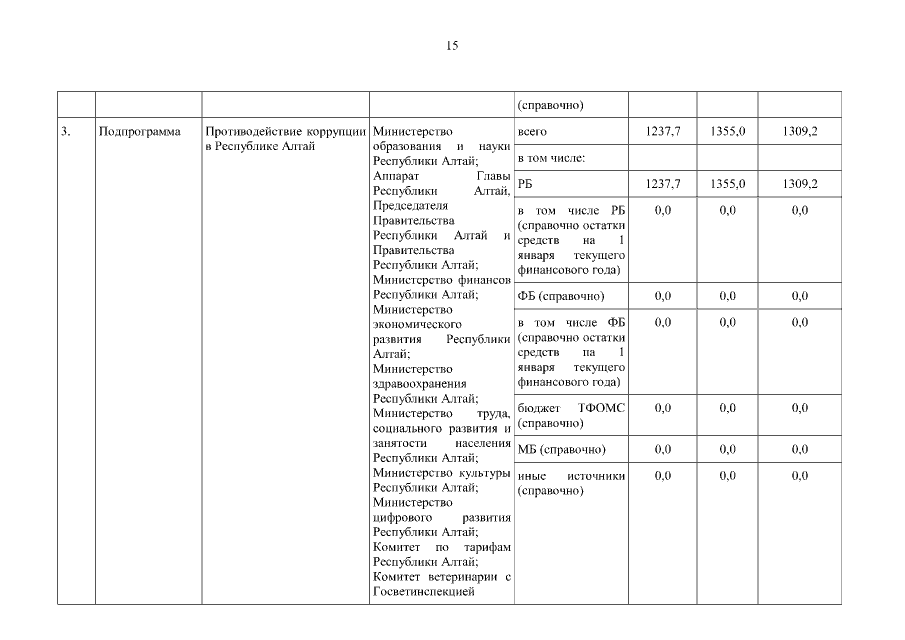 15

|  |  |  |  | (справочно) |  |  |  |
|---|---|---|---|---|---|---|---|
| 3. | Подпрограмма | Противодействие коррупции в Республике Алтай | Министерство образования и науки Республики Алтай; Аппарат Главы Республики Алтай, Председателя Правительства Республики Алтай и Правительства Республики Алтай; Министерство финансов Республики Алтай; Министерство экономического развития Республики Алтай; Министерство здравоохранения Республики Алтай; Министерство труда, социального развития и занятости населения Республики Алтай; Министерство культуры Республики Алтай; Министерство цифрового развития Республики Алтай; Комитет по тарифам Республики Алтай; Комитет ветеринарии с Госветинспекцией | всего | 1237,7 | 1355,0 | 1309,2 |
|  |  |  |  | в том числе: |  |  |  |
|  |  |  |  | РБ | 1237,7 | 1355,0 | 1309,2 |
|  |  |  |  | в том числе РБ (справочно остатки средств на 1 января текущего финансового года) | 0,0 | 0,0 | 0,0 |
|  |  |  |  | ФБ (справочно) | 0,0 | 0,0 | 0,0 |
|  |  |  |  | в том числе ФБ (справочно остатки средств на 1 января текущего финансового года) | 0,0 | 0,0 | 0,0 |
|  |  |  |  | бюджет ТФОМС (справочно) | 0,0 | 0,0 | 0,0 |
|  |  |  |  | МБ (справочно) | 0,0 | 0,0 | 0,0 |
|  |  |  |  | иные источники (справочно) | 0,0 | 0,0 | 0,0 |